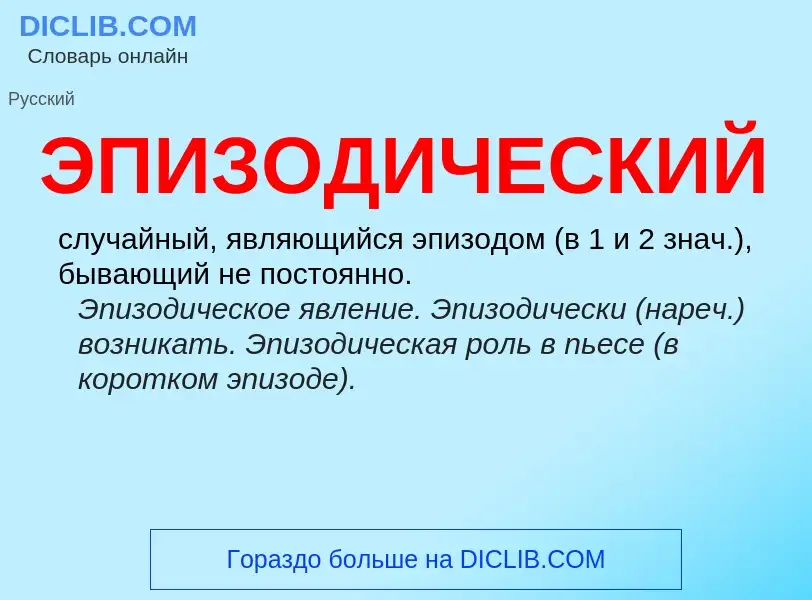 DICLIB.COM
Словарь онлайн

Русский

ЭПИЗОДИЧЕСКИЙ

случайный, являющийся эпизодом (в 1 и 2 знач.), бывающий не постоянно.
Эпизодическое явление. Эпизодически (нареч.) возникать. Эпизодическая роль в пьесе (в коротком эпизоде).

Гораздо больше на DICLIB.COM